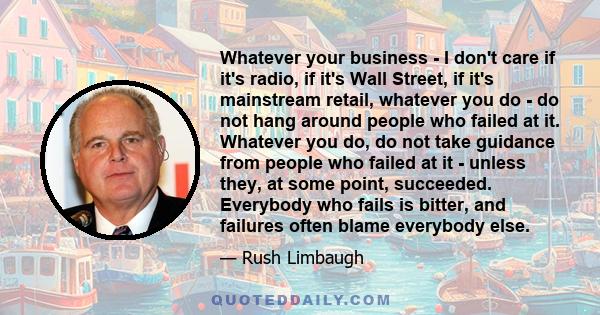 Whatever your business - I don't care if it's radio, if it's Wall Street, if it's mainstream retail, whatever you do - do not hang around people who failed at it. Whatever you do, do not take guidance from people who failed at it - unless they, at some point, succeeded. Everybody who fails is bitter, and failures often blame everybody else.

— Rush Limbaugh

QUOTEDDAILY.COM